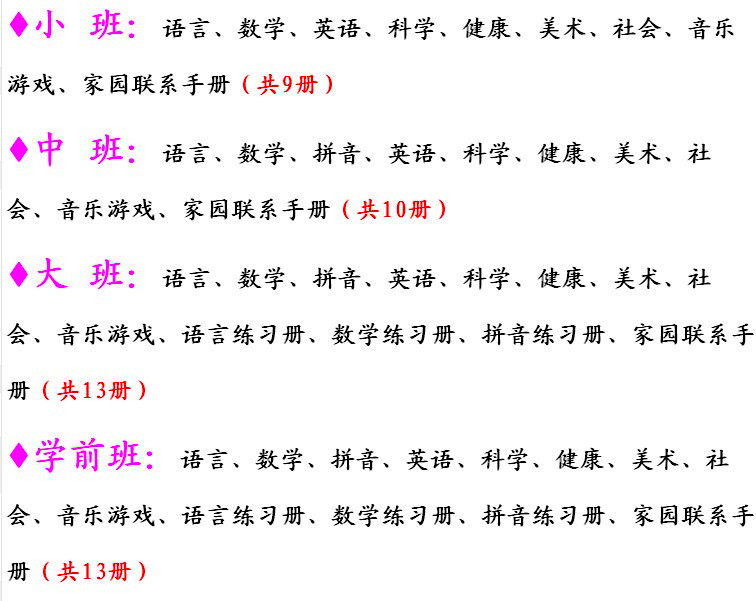 ♦小 班：语言、数学、英语、科学、健康、美术、社会、音乐游戏、家园联系手册（共9册）

♦中 班：语言、数学、拼音、英语、科学、健康、美术、社会、音乐游戏、家园联系手册（共10册）

♦大 班：语言、数学、拼音、英语、科学、健康、美术、社会、音乐游戏、语言练习册、数学练习册、拼音练习册、家园联系手册（共13册）

♦学前班：语言、数学、拼音、英语、科学、健康、美术、社会、音乐游戏、语言练习册、数学练习册、拼音练习册、家园联系手册（共13册）